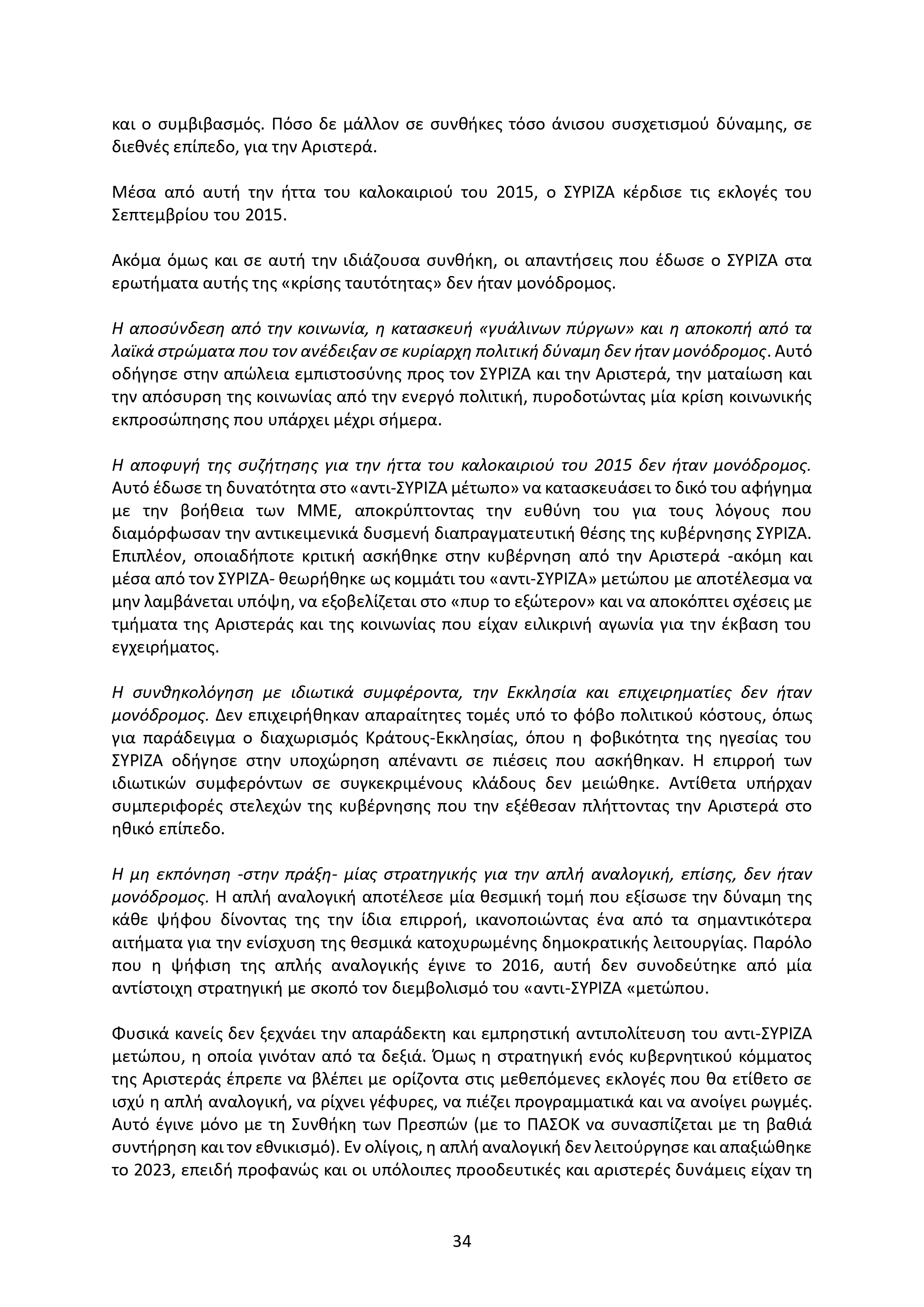 και ο συμβιβασμός. Πόσο δε μάλλον σε συνθήκες τόσο άνισου συσχετισμού δύναμης, σε διεθνές επίπεδο, για την Αριστερά.

Μέσα από αυτή την ήττα του καλοκαιριού του 2015, ο ΣΥΡΙΖΑ κέρδισε τις εκλογές του Σεπτεμβρίου του 2015.

Ακόμα όμως και σε αυτή την ιδιάζουσα συνθήκη, οι απαντήσεις που έδωσε ο ΣΥΡΙΖΑ στα ερωτήματα αυτής της «κρίσης ταυτότητας» δεν ήταν μονόδρομος.

Η αποσύνδεση από την κοινωνία, η κατασκευή «γυάλινων πύργων» και η αποκοπή από τα λαϊκά στρώματα που τον ανέδειξαν σε κυρίαρχη πολιτική δύναμη δεν ήταν μονόδρομος. Αυτό οδήγησε στην απώλεια εμπιστοσύνης προς τον ΣΥΡΙΖΑ και την Αριστερά, την ματαίωση και την απόσυρση της κοινωνίας από την ενεργό πολιτική, πυροδοτώντας μία κρίση κοινωνικής εκπροσώπησης που υπάρχει μέχρι σήμερα.

Η αποφυγή της συζήτησης για την ήττα του καλοκαιριού του 2015 δεν ήταν μονόδρομος. Αυτό έδωσε τη δυνατότητα στο «αντι-ΣΥΡΙΖΑ μέτωπο» να κατασκευάσει το δικό του αφήγημα με την βοήθεια των ΜΜΕ, αποκρύπτοντας την ευθύνη του για τους λόγους που διαμόρφωσαν την αντικειμενικά δυσμενή διαπραγματευτική θέσης της κυβέρνησης ΣΥΡΙΖΑ. Επιπλέον, οποιαδήποτε κριτική ασκήθηκε στην κυβέρνηση από την Αριστερά -ακόμη και μέσα από τον ΣΥΡΙΖΑ- θεωρήθηκε ως κομμάτι του «αντι-ΣΥΡΙΖΑ» μετώπου με αποτέλεσμα να μην λαμβάνεται υπόψη, να εξοβελίζεται στο «πυρ το εξώτερον» και να αποκόπτει σχέσεις με τμήματα της Αριστεράς και της κοινωνίας που είχαν ειλικρινή αγωνία για την έκβαση του εγχειρήματος.

Η συνθηκολόγηση με ιδιωτικά συμφέροντα, την Εκκλησία και επιχειρηματίες δεν ήταν μονόδρομος. Δεν επιχειρήθηκαν απαραίτητες τομές υπό το φόβο πολιτικού κόστους, όπως για παράδειγμα ο διαχωρισμός Κράτους-Εκκλησίας, όπου η φοβικότητα της ηγεσίας του ΣΥΡΙΖΑ οδήγησε στην υποχώρηση απέναντι σε πιέσεις που ασκήθηκαν. Η επιρροή των ιδιωτικών συμφερόντων σε συγκεκριμένους κλάδους δεν μειώθηκε. Αντίθετα υπήρχαν συμπεριφορές στελεχών της κυβέρνησης που την εξέθεσαν πλήττοντας την Αριστερά στο ηθικό επίπεδο.

Η μη εκπόνηση -στην πράξη- μίας στρατηγικής για την απλή αναλογική, επίσης, δεν ήταν μονόδρομος. Η απλή αναλογική αποτέλεσε μία θεσμική τομή που εξίσωσε την δύναμη της κάθε ψήφου δίνοντας της την ίδια επιρροή, ικανοποιώντας ένα από τα σημαντικότερα αιτήματα για την ενίσχυση της θεσμικά κατοχυρωμένης δημοκρατικής λειτουργίας. Παρόλο που η ψήφιση της απλής αναλογικής έγινε το 2016, αυτή δεν συνοδεύτηκε από μία αντίστοιχη στρατηγική με σκοπό τον διεμβολισμό του «αντι-ΣΥΡΙΖΑ «μετώπου.

Φυσικά κανείς δεν ξεχνάει την απαράδεκτη και εμπρηστική αντιπολίτευση του αντι-ΣΥΡΙΖΑ μετώπου, η οποία γινόταν από τα δεξιά. Όμως η στρατηγική ενός κυβερνητικού κόμματος της Αριστεράς έπρεπε να βλέπει με ορίζοντα στις μεθεπόμενες εκλογές που θα ετίθετο σε ισχύ η απλή αναλογική, να ρίχνει γέφυρες, να πιέζει προγραμματικά και να ανοίγει ρωγμές. Αυτό έγινε μόνο με τη Συνθήκη των Πρεσπών (με το ΠΑΣΟΚ να συνασπίζεται με τη βαθιά συντήρηση και τον εθνικισμό). Εν ολίγοις, η απλή αναλογική δεν λειτούργησε και απαξιώθηκε το 2023, επειδή προφανώς και οι υπόλοιπες προοδευτικές και αριστερές δυνάμεις είχαν τη

34